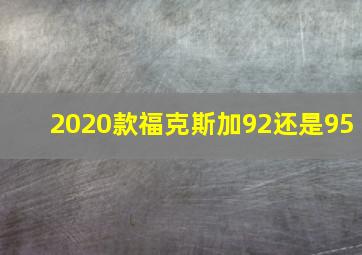 2020款福克斯加92还是95